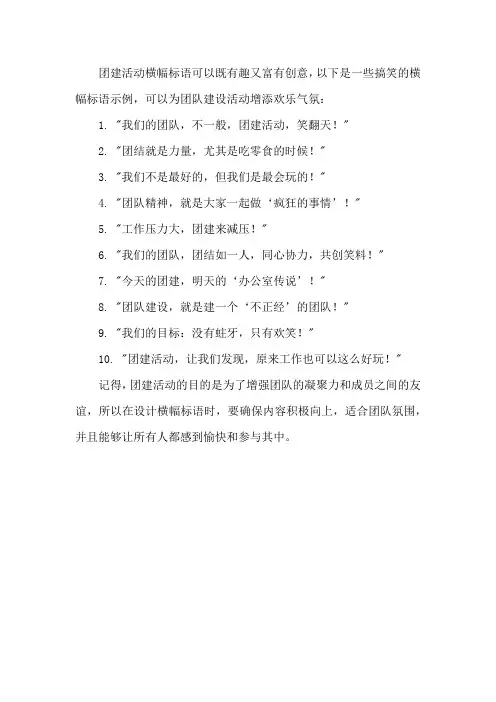 团建活动横幅标语可以既有趣又富有创意，以下是一些搞笑的横幅标语示例，可以为团队建设活动增添欢乐气氛：

1. "我们的团队，不一般，团建活动，笑翻天！"

2. "团结就是力量，尤其是吃零食的时候！"

3. "我们不是最好的，但我们是最会玩的！"

4. "团队精神，就是大家一起做‘疯狂的事情’！"

5. "工作压力大，团建来减压！"

6. "我们的团队，团结如一人，同心协力，共创笑料！"

7. "今天的团建，明天的‘办公室传说’！"

8. "团队建设，就是建一个‘不正经’的团队！"

9. "我们的目标：没有蛀牙，只有欢笑！"

10. "团建活动，让我们发现，原来工作也可以这么好玩！"

记得，团建活动的目的是为了增强团队的凝聚力和成员之间的友谊，所以在设计横幅标语时，要确保内容积极向上，适合团队氛围，并且能够让所有人都感到愉快和参与其中。